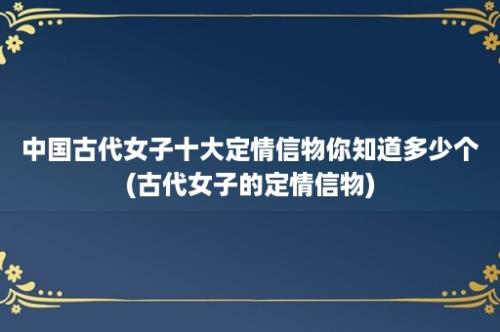 中国古代女子十大定情信物你知道多少个(古代女子的定情信物)